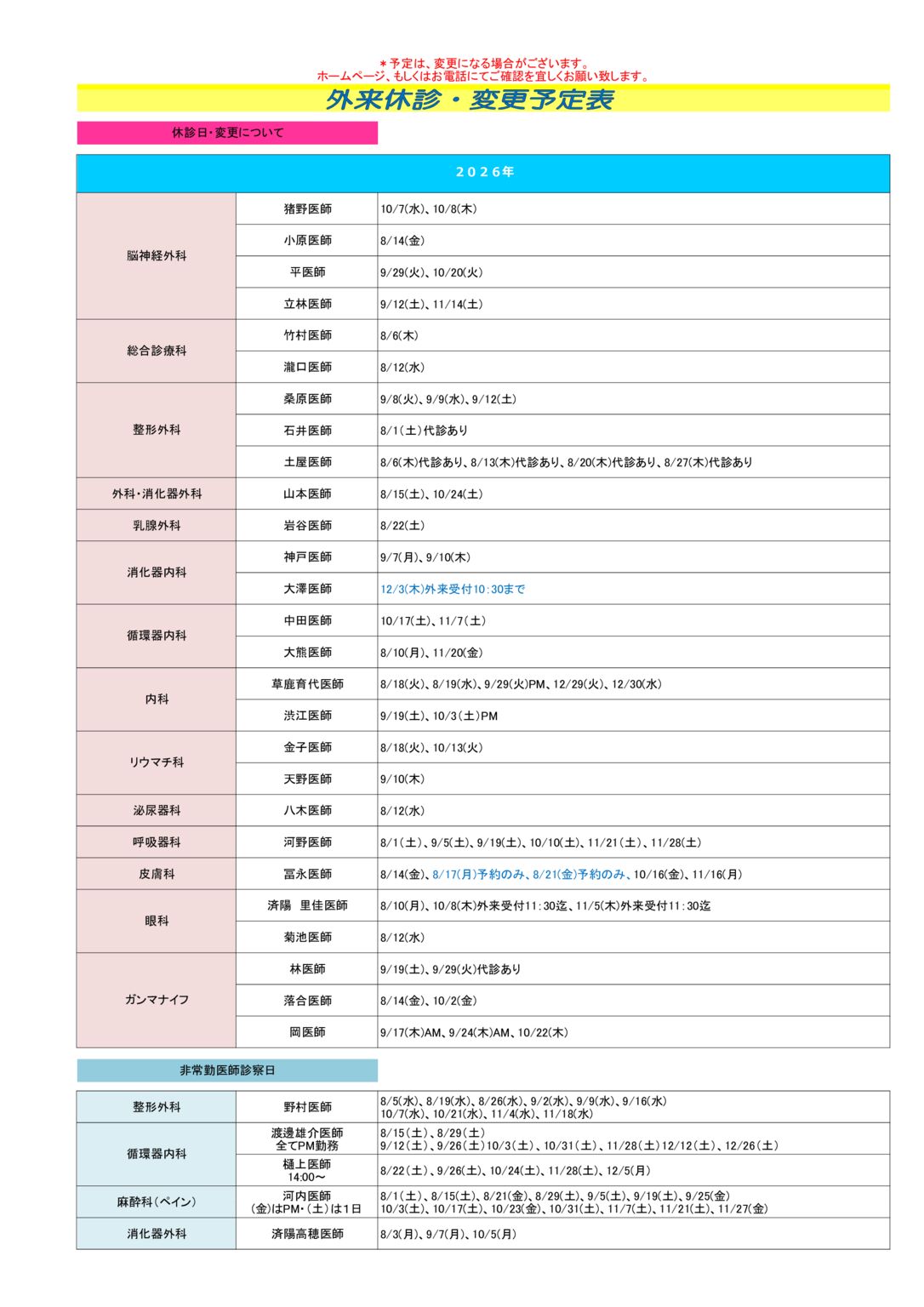 ＊予定は、変更になる場合がございます。
ホームページ、もしくはお電話にてご確認を宜しくお願い致します。

外来休診・変更予定表

休診日・変更について

| 2026年 | | |
|---|---|---|
| 脳神経外科 | 猪野医師 | 10/7(水)、10/8(木) |
| | 小原医師 | 8/14(金) |
| | 平医師 | 9/29(火)、10/20(火) |
| | 立林医師 | 9/12(土)、11/14(土) |
| 総合診療科 | 竹村医師 | 8/6(木) |
| | 瀧口医師 | 8/12(水) |
| 整形外科 | 桑原医師 | 9/8(火)、9/9(水)、9/12(土) |
| | 石井医師 | 8/1(土)代診あり |
| | 土屋医師 | 8/6(木)代診あり、8/13(木)代診あり、8/20(木)代診あり、8/27(木)代診あり |
| 外科・消化器外科 | 山本医師 | 8/15(土)、10/24(土) |
| 乳腺外科 | 岩谷医師 | 8/22(土) |
| 消化器内科 | 神戸医師 | 9/7(月)、9/10(木) |
| | 大澤医師 | 12/3(木)外来受付10:30まで |
| 循環器内科 | 中田医師 | 10/17(土)、11/7(土) |
| | 大熊医師 | 8/10(月)、11/20(金) |
| 内科 | 草鹿育代医師 | 8/18(火)、8/19(水)、9/29(火)PM、12/29(火)、12/30(水) |
| | 渋江医師 | 9/19(土)、10/3(土)PM |
| リウマチ科 | 金子医師 | 8/18(火)、10/13(火) |
| | 天野医師 | 9/10(木) |
| 泌尿器科 | 八木医師 | 8/12(水) |
| 呼吸器科 | 河野医師 | 8/1(土)、9/5(土)、9/19(土)、10/10(土)、11/21(土)、11/28(土) |
| 皮膚科 | 冨永医師 | 8/14(金)、8/17(月)予約のみ、8/21(金)予約のみ、10/16(金)、11/16(月) |
| 眼科 | 済陽 里佳医師 | 8/10(月)、10/8(木)外来受付11:30迄、11/5(木)外来受付11:30迄 |
| | 菊池医師 | 8/12(水) |
| ガンマナイフ | 林医師 | 9/19(土)、9/29(火)代診あり |
| | 落合医師 | 8/14(金)、10/2(金) |
| | 岡医師 | 9/17(木)AM、9/24(木)AM、10/22(木) |

非常勤医師診察日

| | | |
|---|---|---|
| 整形外科 | 野村医師 | 8/5(水)、8/19(水)、8/26(水)、9/2(水)、9/9(水)、9/16(水) 10/7(水)、10/21(水)、11/4(水)、11/18(水) |
| 循環器内科 | 渡邊雄介医師 全てPM勤務 | 8/15(土)、8/29(土) 9/12(土)、9/26(土)10/3(土)、10/31(土)、11/28(土)12/12(土)、12/26(土) |
| | 樋上医師 14:00～ | 8/22(土)、9/26(土)、10/24(土)、11/28(土)、12/5(月) |
| 麻酔科(ペイン) | 河内医師 (金)はPM・(土)は1日 | 8/1(土)、8/15(土)、8/21(金)、8/29(土)、9/5(土)、9/19(土)、9/25(金) 10/3(土)、10/17(土)、10/23(金)、10/31(土)、11/7(土)、11/21(土)、11/27(金) |
| 消化器外科 | 済陽高穂医師 | 8/3(月)、9/7(月)、10/5(月) |